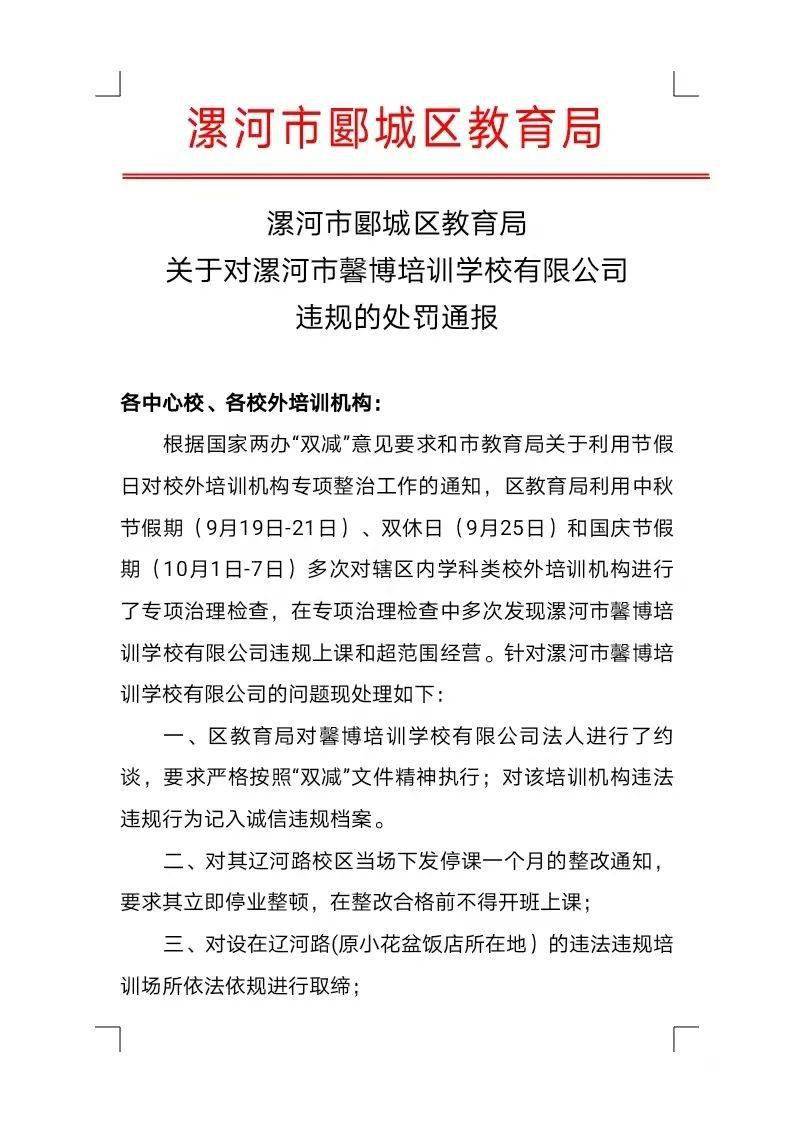 漯河市郾城区教育局

漯河市郾城区教育局
关于对漯河市馨博培训学校有限公司
违规的处罚通报

各中心校、各校外培训机构：

根据国家两办“双减”意见要求和市教育局关于利用节假日对校外培训机构专项整治工作的通知，区教育局利用中秋节假期（9月19日-21日）、双休日（9月25日）和国庆节假期（10月1日-7日）多次对辖区内学科类校外培训机构进行了专项治理检查，在专项治理检查中多次发现漯河市馨博培训学校有限公司违规上课和超范围经营。针对漯河市馨博培训学校有限公司的问题现处理如下：

一、区教育局对馨博培训学校有限公司法人进行了约谈，要求严格按照“双减”文件精神执行；对该培训机构违法违规行为记入诚信违规档案。

二、对其辽河路校区当场下发停课一个月的整改通知，要求其立即停业整顿，在整改合格前不得开班上课；

三、对设在辽河路(原小花盆饭店所在地）的违法违规培训场所依法依规进行取缔；